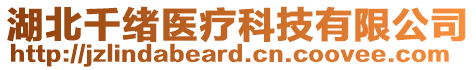 湖北千绪医疗科技有限公司
http://jzlindabeard.cn.coovee.com